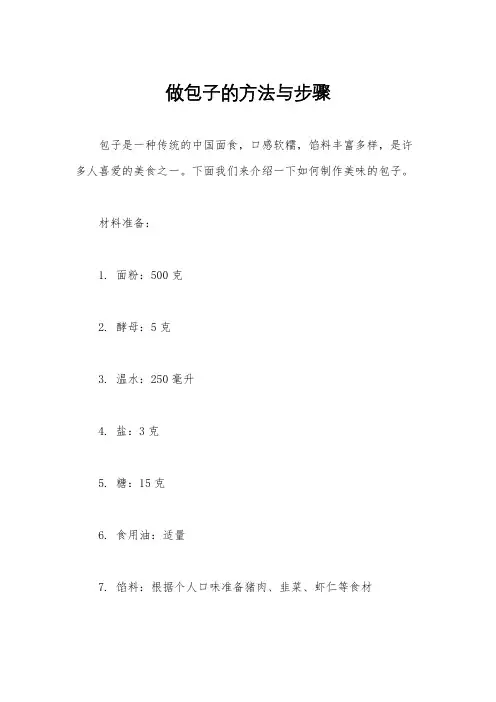 做包子的方法与步骤

包子是一种传统的中国面食，口感软糯，馅料丰富多样，是许多人喜爱的美食之一。下面我们来介绍一下如何制作美味的包子。

材料准备：

1. 面粉：500 克

2. 酵母：5 克

3. 温水：250 毫升

4. 盐：3 克

5. 糖：15 克

6. 食用油：适量

7. 馅料：根据个人口味准备猪肉、韭菜、虾仁等食材